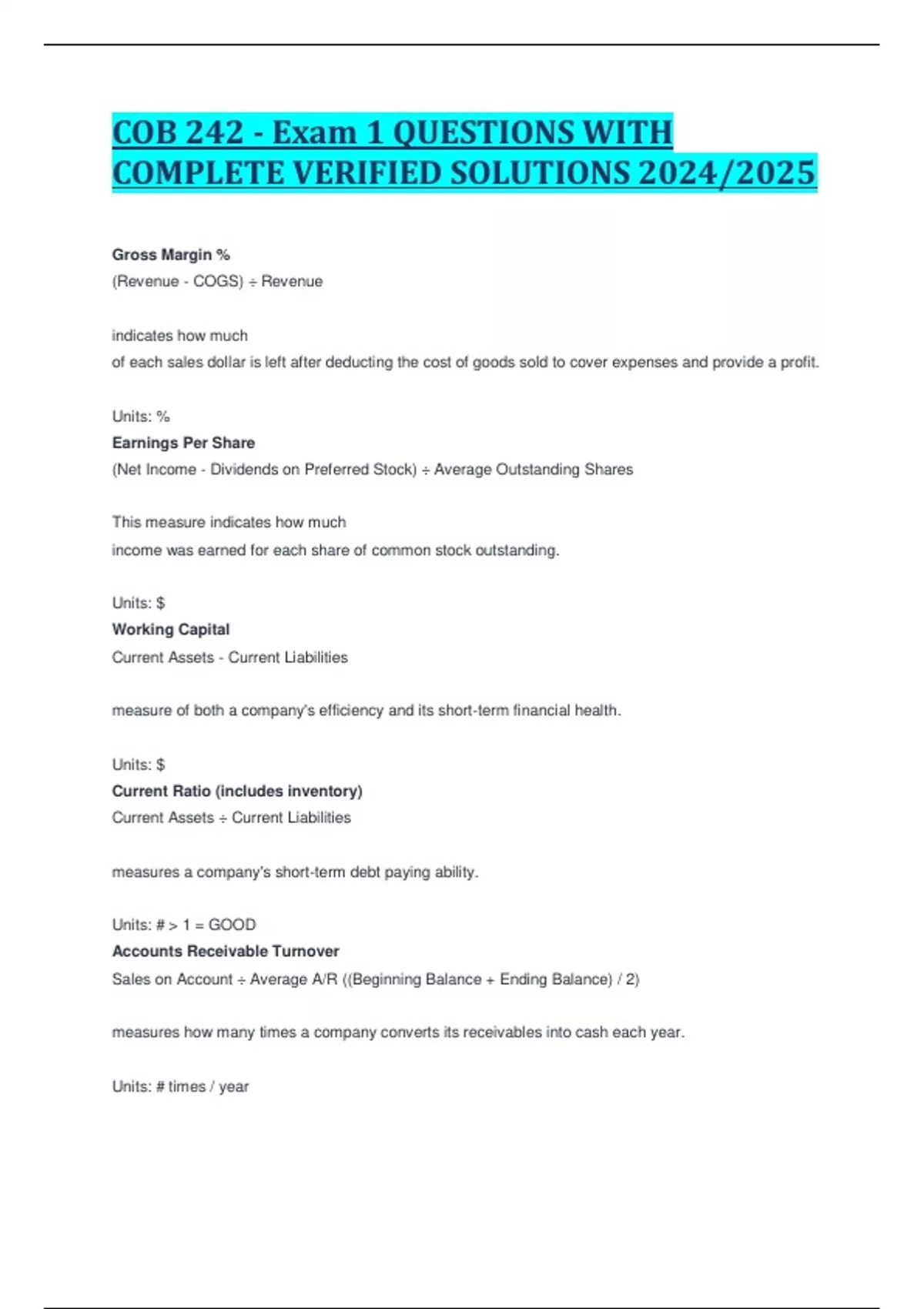 COB 242 - Exam 1 QUESTIONS WITH COMPLETE VERIFIED SOLUTIONS 2024/2025

Gross Margin %
(Revenue - COGS) ÷ Revenue

indicates how much
of each sales dollar is left after deducting the cost of goods sold to cover expenses and provide a profit.

Units: %
Earnings Per Share
(Net Income - Dividends on Preferred Stock) ÷ Average Outstanding Shares

This measure indicates how much
income was earned for each share of common stock outstanding.

Units: $
Working Capital
Current Assets - Current Liabilities

measure of both a company's efficiency and its short-term financial health.

Units: $
Current Ratio (includes inventory)
Current Assets ÷ Current Liabilities

measures a company's short-term debt paying ability.

Units: # > 1 = GOOD
Accounts Receivable Turnover
Sales on Account ÷ Average A/R ((Beginning Balance + Ending Balance) / 2)

measures how many times a company converts its receivables into cash each year.

Units: # times / year